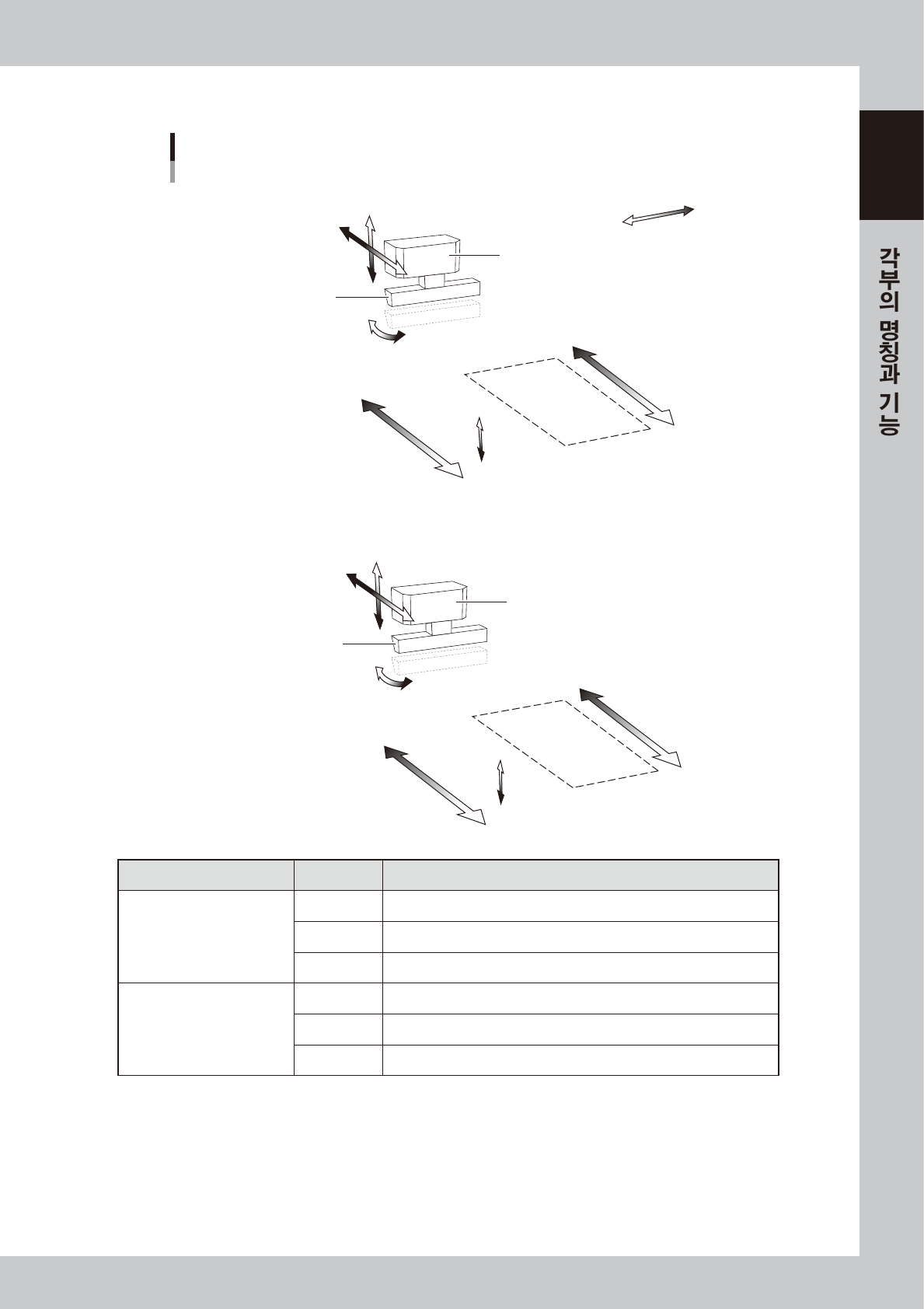 각부의 명칭과 기능